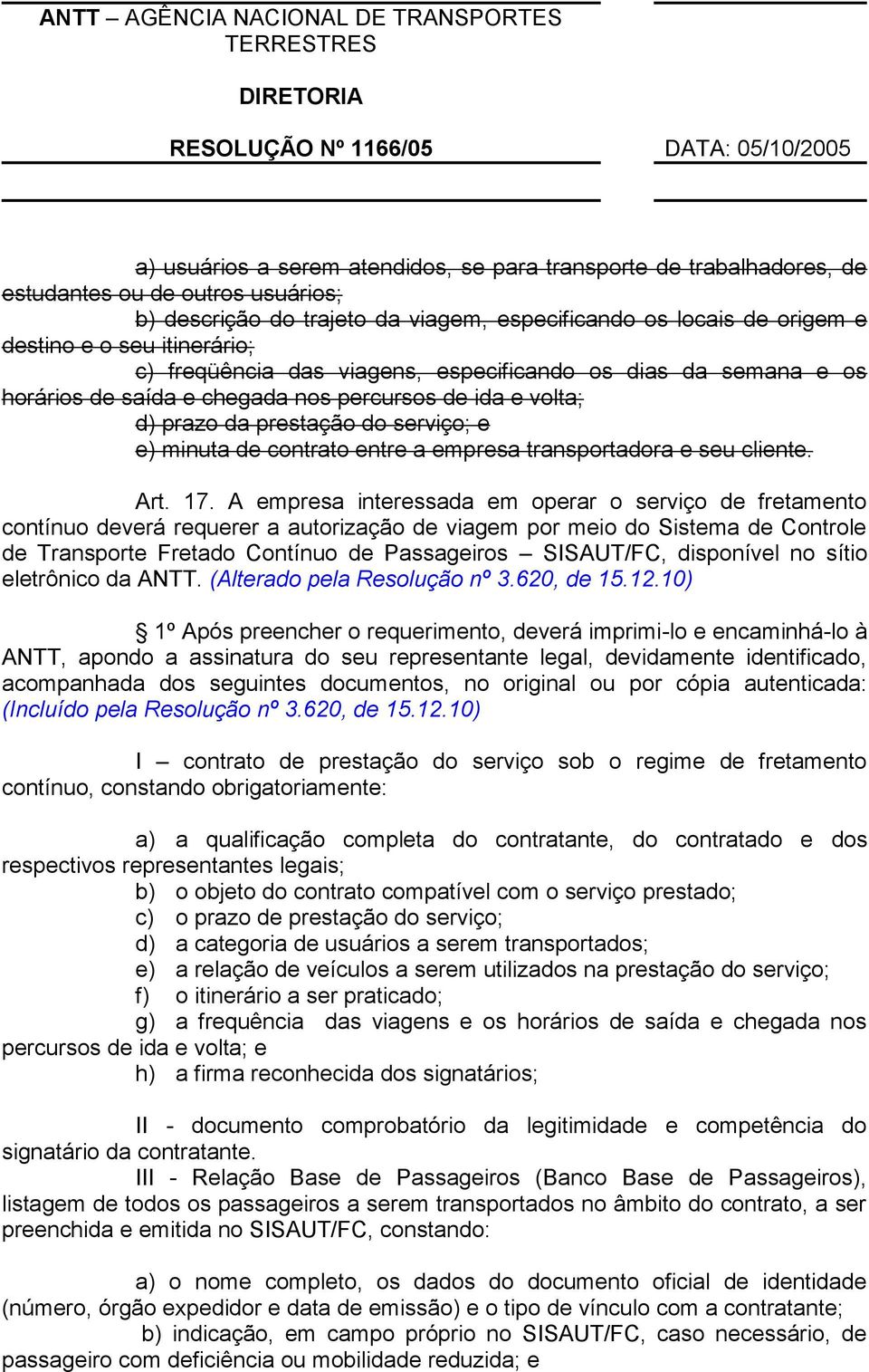 ANTT – AGÊNCIA NACIONAL DE TRANSPORTES TERRESTRES

DIRETORIA

RESOLUÇÃO Nº 1166/05

DATA: 05/10/2005

a) usuários a serem atendidos, se para transporte de trabalhadores, de estudantes ou de outros usuários;
b) descrição do trajeto da viagem, especificando os locais de origem e destino e o seu itinerário;
c) freqüência das viagens, especificando os dias da semana e os horários de saída e chegada nos percursos de ida e volta;
d) prazo da prestação do serviço; e
e) minuta de contrato entre a empresa transportadora e seu cliente.

Art. 17. A empresa interessada em operar o serviço de fretamento contínuo deverá requerer a autorização de viagem por meio do Sistema de Controle de Transporte Fretado Contínuo de Passageiros – SISAUT/FC, disponível no sítio eletrônico da ANTT. (Alterado pela Resolução nº 3.620, de 15.12.10)

§ 1º Após preencher o requerimento, deverá imprimi-lo e encaminhá-lo à ANTT, apondo a assinatura do seu representante legal, devidamente identificado, acompanhada dos seguintes documentos, no original ou por cópia autenticada: (Incluído pela Resolução nº 3.620, de 15.12.10)

I – contrato de prestação do serviço sob o regime de fretamento contínuo, constando obrigatoriamente:

a) a qualificação completa do contratante, do contratado e dos respectivos representantes legais;
b) o objeto do contrato compatível com o serviço prestado;
c) o prazo de prestação do serviço;
d) a categoria de usuários a serem transportados;
e) a relação de veículos a serem utilizados na prestação do serviço;
f) o itinerário a ser praticado;
g) a frequência das viagens e os horários de saída e chegada nos percursos de ida e volta; e
h) a firma reconhecida dos signatários;

II - documento comprobatório da legitimidade e competência do signatário da contratante.
III - Relação Base de Passageiros (Banco Base de Passageiros), listagem de todos os passageiros a serem transportados no âmbito do contrato, a ser preenchida e emitida no SISAUT/FC, constando:

a) o nome completo, os dados do documento oficial de identidade (número, órgão expedidor e data de emissão) e o tipo de vínculo com a contratante;
b) indicação, em campo próprio no SISAUT/FC, caso necessário, de passageiro com deficiência ou mobilidade reduzida; e